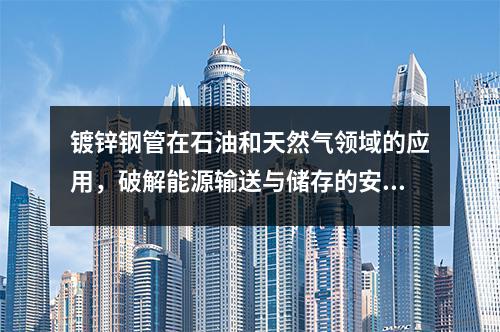 镀锌钢管在石油和天然气领域的应用，破解能源输送与储存的安...